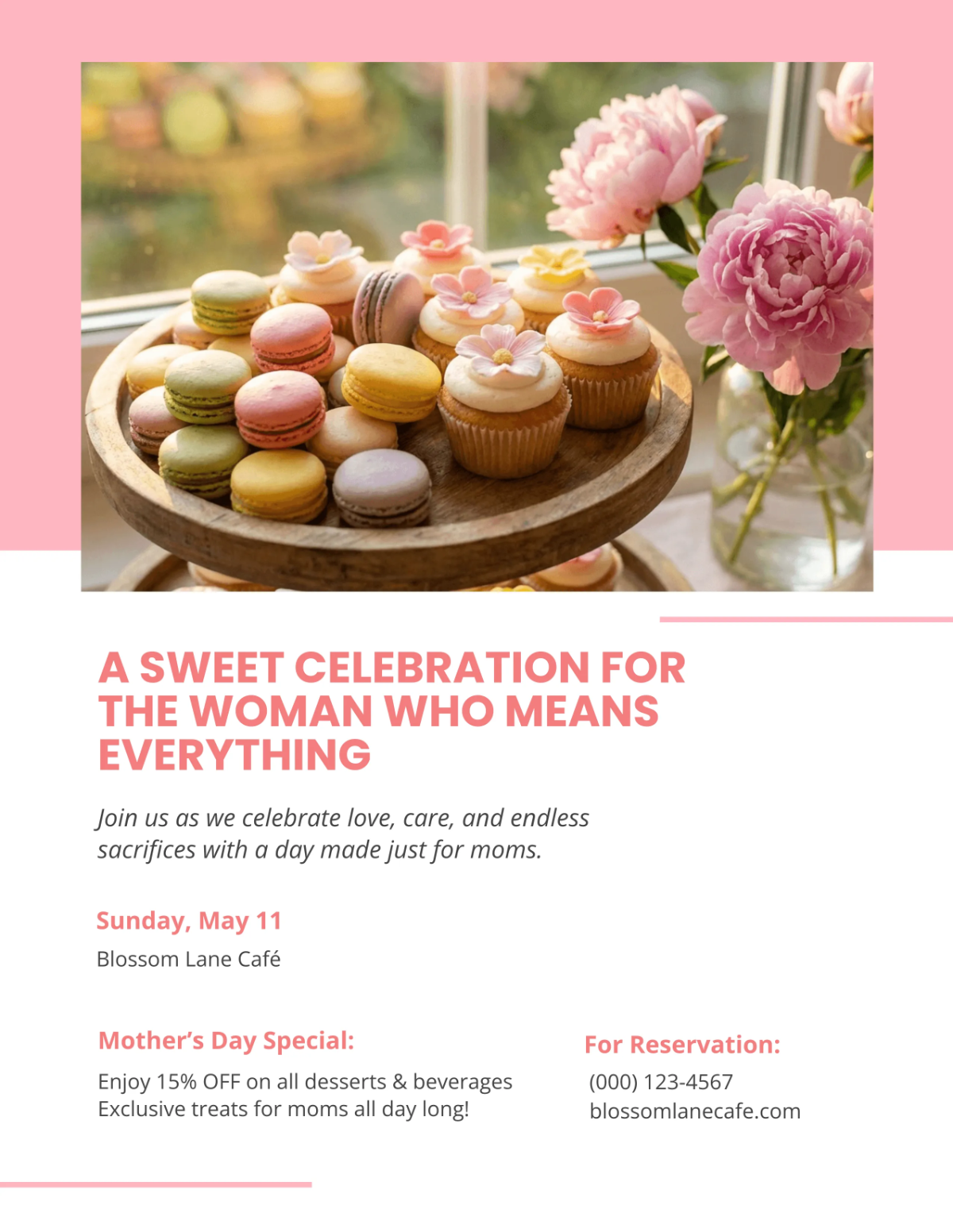 A SWEET CELEBRATION FOR THE WOMAN WHO MEANS EVERYTHING

Join us as we celebrate love, care, and endless sacrifices with a day made just for moms.

Sunday, May 11
Blossom Lane Café

Mother's Day Special:
Enjoy 15% OFF on all desserts & beverages
Exclusive treats for moms all day long!

For Reservation:
(000) 123-4567
blossomlanecafe.com